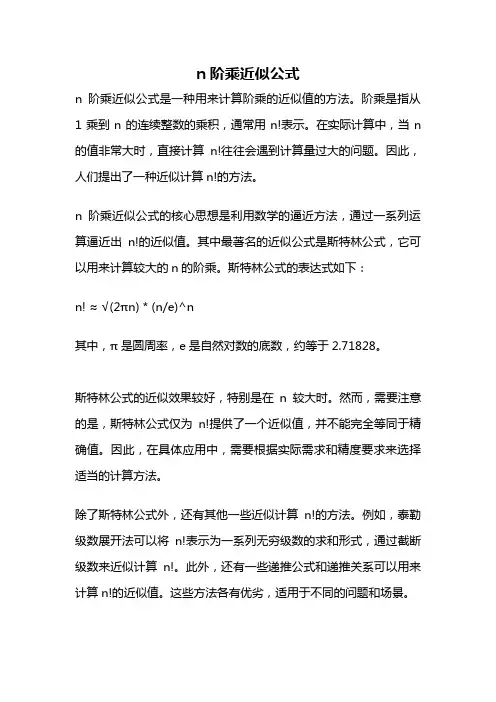 n 阶乘近似公式

n 阶乘近似公式是一种用来计算阶乘的近似值的方法。阶乘是指从 1 乘到 n 的连续整数的乘积，通常用 n!表示。在实际计算中，当 n 的值非常大时，直接计算 n!往往会遇到计算量过大的问题。因此，人们提出了一种近似计算 n!的方法。

n 阶乘近似公式的核心思想是利用数学的逼近方法，通过一系列运算逼近出 n!的近似值。其中最著名的近似公式是斯特林公式，它可以用来计算较大的 n 的阶乘。斯特林公式的表达式如下：

n! ≈ √(2πn) * (n/e)^n

其中，π 是圆周率，e 是自然对数的底数，约等于 2.71828。

斯特林公式的近似效果较好，特别是在 n 较大时。然而，需要注意的是，斯特林公式仅为 n!提供了一个近似值，并不能完全等同于精确值。因此，在具体应用中，需要根据实际需求和精度要求来选择适当的计算方法。

除了斯特林公式外，还有其他一些近似计算 n!的方法。例如，泰勒级数展开法可以将 n!表示为一系列无穷级数的求和形式，通过截断级数来近似计算 n!。此外，还有一些递推公式和递推关系可以用来计算 n!的近似值。这些方法各有优劣，适用于不同的问题和场景。